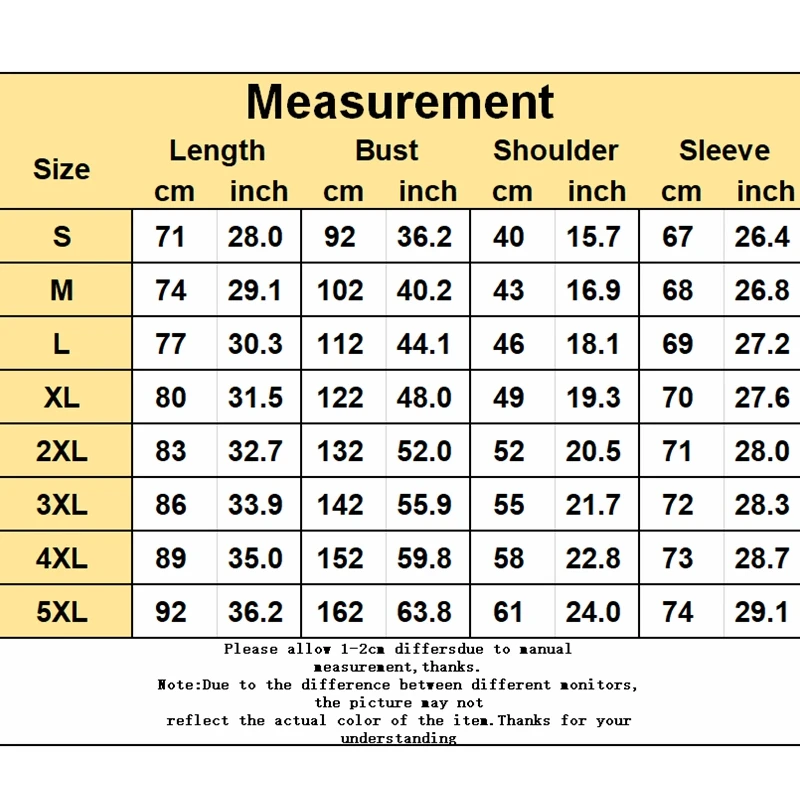 Measurement

| Size | Length cm | Length inch | Bust cm | Bust inch | Shoulder cm | Shoulder inch | Sleeve cm | Sleeve inch |
|---|---|---|---|---|---|---|---|---|
| S | 71 | 28.0 | 92 | 36.2 | 40 | 15.7 | 67 | 26.4 |
| M | 74 | 29.1 | 102 | 40.2 | 43 | 16.9 | 68 | 26.8 |
| L | 77 | 30.3 | 112 | 44.1 | 46 | 18.1 | 69 | 27.2 |
| XL | 80 | 31.5 | 122 | 48.0 | 49 | 19.3 | 70 | 27.6 |
| 2XL | 83 | 32.7 | 132 | 52.0 | 52 | 20.5 | 71 | 28.0 |
| 3XL | 86 | 33.9 | 142 | 55.9 | 55 | 21.7 | 72 | 28.3 |
| 4XL | 89 | 35.0 | 152 | 59.8 | 58 | 22.8 | 73 | 28.7 |
| 5XL | 92 | 36.2 | 162 | 63.8 | 61 | 24.0 | 74 | 29.1 |

Please allow 1-2cm differsdue to manual measurement,thanks.
Note:Due to the difference between different monitors, the picture may not reflect the actual color of the item.Thanks for your understanding